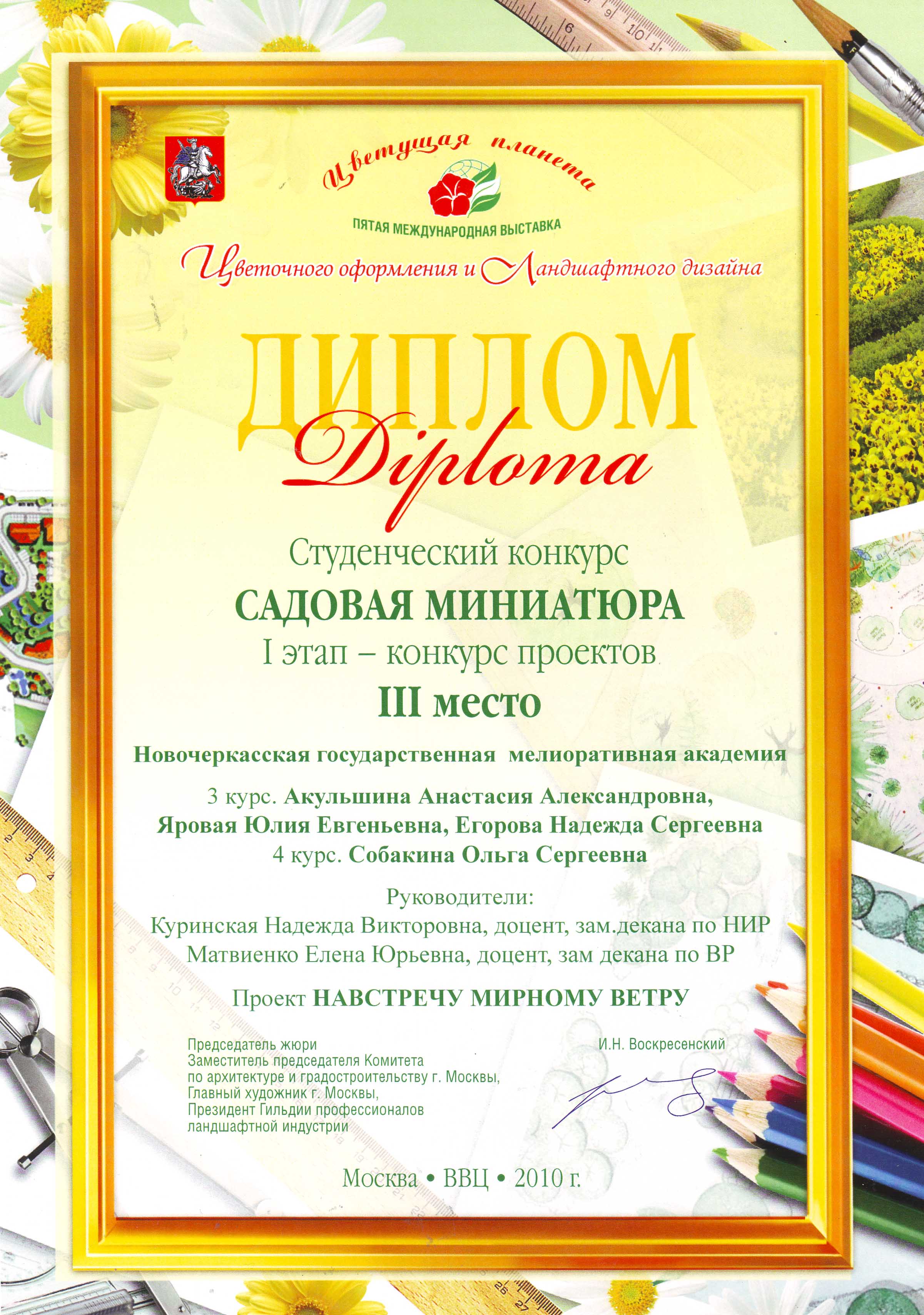 Цветущая планета

ПЯТАЯ МЕЖДУНАРОДНАЯ ВЫСТАВКА

Цветочного оформления и Ландшафтного дизайна

ДИПЛОМ

Diploma

Студенческий конкурс

САДОВАЯ МИНИАТЮРА

I этап – конкурс проектов

III место

Новочеркасская государственная мелиоративная академия

3 курс. Акульшина Анастасия Александровна,
Яровая Юлия Евгеньевна, Егорова Надежда Сергеевна
4 курс. Собакина Ольга Сергеевна

Руководители:
Куринская Надежда Викторовна, доцент, зам.декана по НИР
Матвиенко Елена Юрьевна, доцент, зам декана по ВР

Проект НАВСТРЕЧУ МИРНОМУ ВЕТРУ

Председатель жюри
Заместитель председателя Комитета
по архитектуре и градостроительству г. Москвы,
Главный художник г. Москвы,
Президент Гильдии профессионалов
ландшафтной индустрии

И.Н. Воскресенский

Москва • ВВЦ • 2010 г.